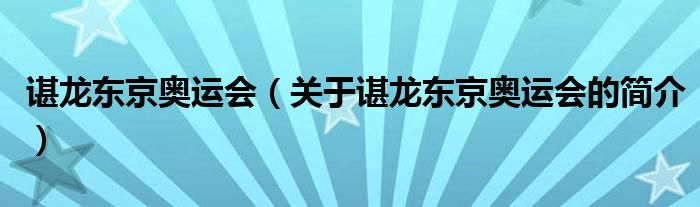 谌龙东京奥运会（关于谌龙东京奥运会的简介）